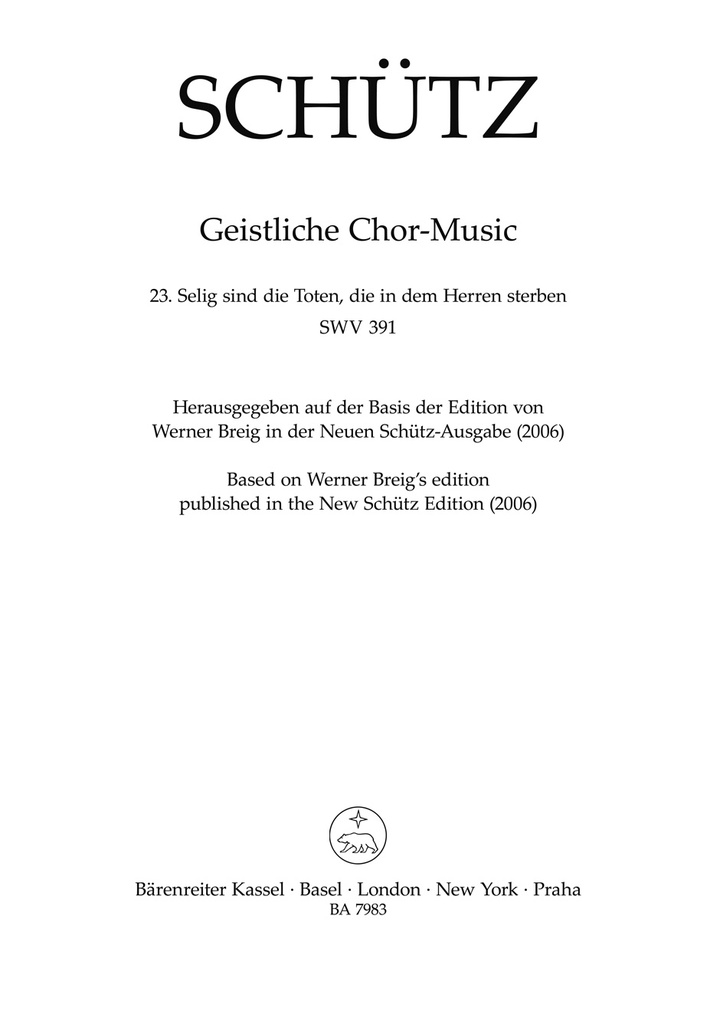 SCHÜTZ

Geistliche Chor-Music

23. Selig sind die Toten, die in dem Herren sterben
SWV 391

Herausgegeben auf der Basis der Edition von
Werner Breig in der Neuen Schütz-Ausgabe (2006)

Based on Werner Breig's edition
published in the New Schütz Edition (2006)

Bärenreiter Kassel · Basel · London · New York · Praha
BA 7983